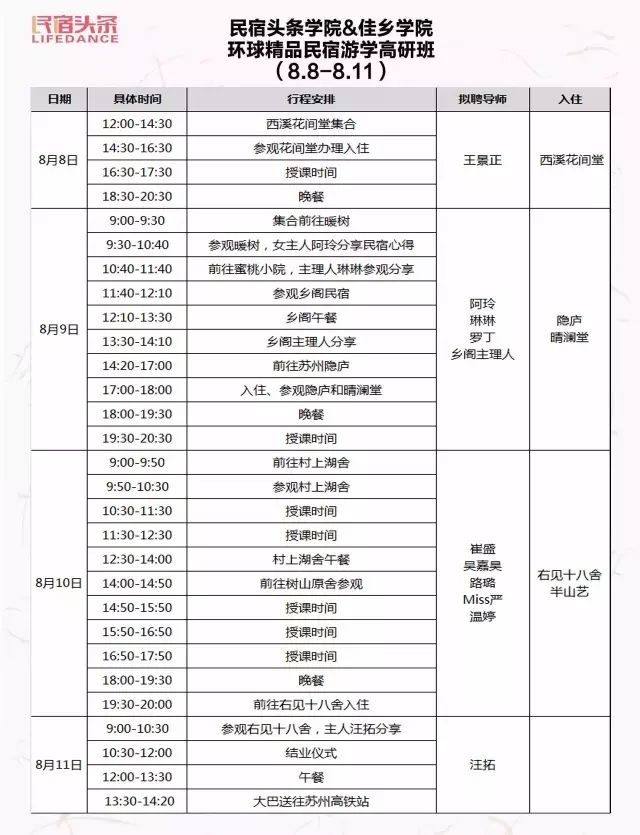 民宿头条
LIFEDANCE

民宿头条学院&佳乡学院
环球精品民宿游学高研班
（8.8-8.11）

| 日期 | 具体时间 | 行程安排 | 拟聘导师 | 入住 |
|---|---|---|---|---|
| 8月8日 | 12:00-14:30 | 西溪花间堂集合 | 王景正 | 西溪花间堂 |
| | 14:30-16:30 | 参观花间堂办理入住 | | |
| | 16:30-17:30 | 授课时间 | | |
| | 18:30-20:30 | 晚餐 | | |
| 8月9日 | 9:00-9:30 | 集合前往暖树 | 阿玲 琳琳 罗丁 乡阁主理人 | 隐庐 晴澜堂 |
| | 9:30-10:40 | 参观暖树，女主人阿玲分享民宿心得 | | |
| | 10:40-11:40 | 前往蜜桃小院，主理人琳琳参观分享 | | |
| | 11:40-12:10 | 参观乡阁民宿 | | |
| | 12:10-13:30 | 乡阁午餐 | | |
| | 13:30-14:10 | 乡阁主理人分享 | | |
| | 14:20-17:00 | 前往苏州隐庐 | | |
| | 17:00-18:00 | 入住、参观隐庐和晴澜堂 | | |
| | 18:00-19:30 | 晚餐 | | |
| | 19:30-20:30 | 授课时间 | | |
| 8月10日 | 9:00-9:50 | 前往村上湖舍 | 崔盛 吴嘉昊 路璐 Miss严 温婷 | 右见十八舍 半山艺 |
| | 9:50-10:30 | 参观村上湖舍 | | |
| | 10:30-11:30 | 授课时间 | | |
| | 11:30-12:30 | 授课时间 | | |
| | 12:30-14:00 | 村上湖舍午餐 | | |
| | 14:00-14:50 | 前往树山原舍参观 | | |
| | 14:50-15:50 | 授课时间 | | |
| | 15:50-16:50 | 授课时间 | | |
| | 16:50-17:50 | 授课时间 | | |
| | 18:00-19:30 | 晚餐 | | |
| | 19:30-20:00 | 前往右见十八舍入住 | | |
| 8月11日 | 9:00-10:30 | 参观右见十八舍，主人汪拓分享 | 汪拓 | |
| | 10:30-12:00 | 结业仪式 | | |
| | 12:00-13:30 | 午餐 | | |
| | 13:30-14:20 | 大巴送往苏州高铁站 | | |